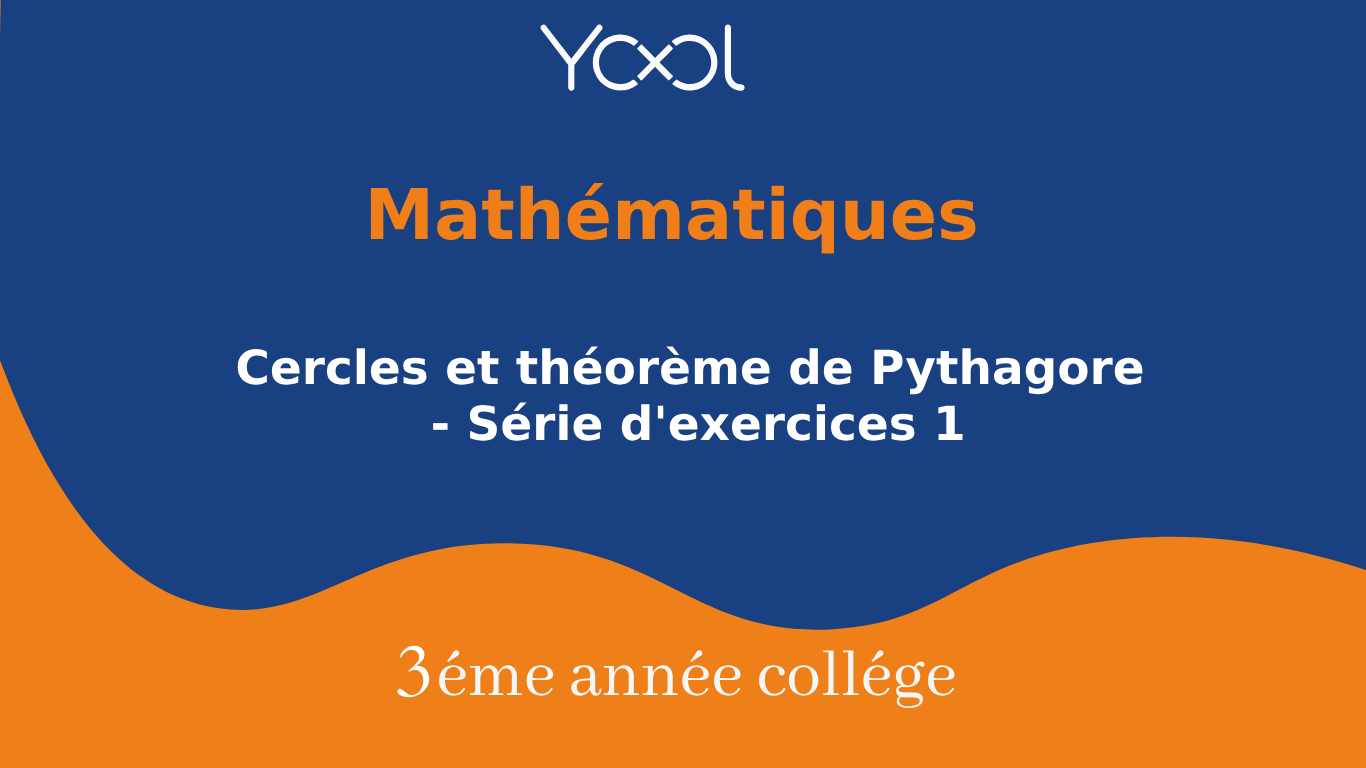 YOOL

Mathématiques

Cercles et théorème de Pythagore - Série d'exercices 1

3éme année collége